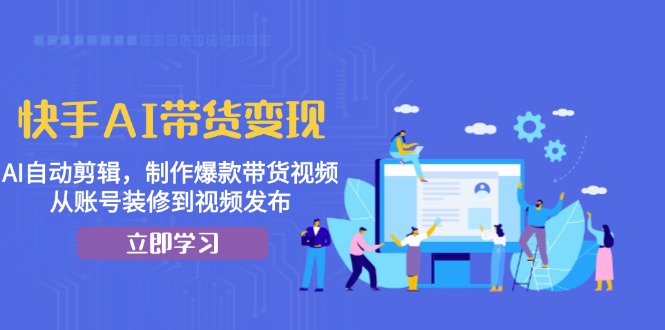 快手AI带货变现

AI自动剪辑，制作爆款带货视频
从账号装修到视频发布

立即学习